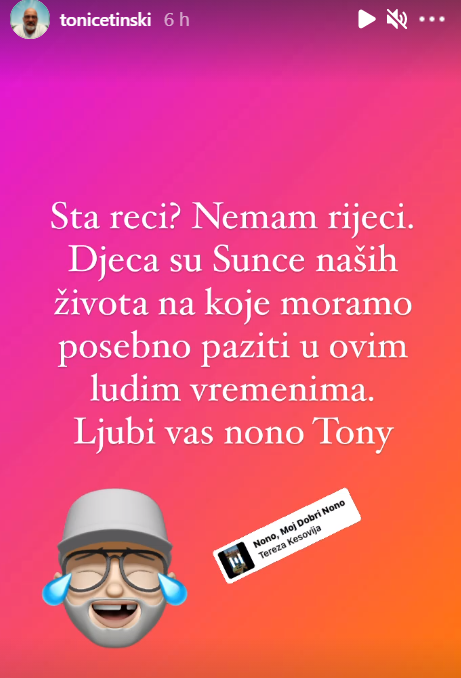 tonicetinski 6 h

Sta reci? Nemam rijeci. Djeca su Sunce naših života na koje moramo posebno paziti u ovim ludim vremenima. Ljubi vas nono Tony

Nono, Moj Dobri Nono
Tereza Kesovija